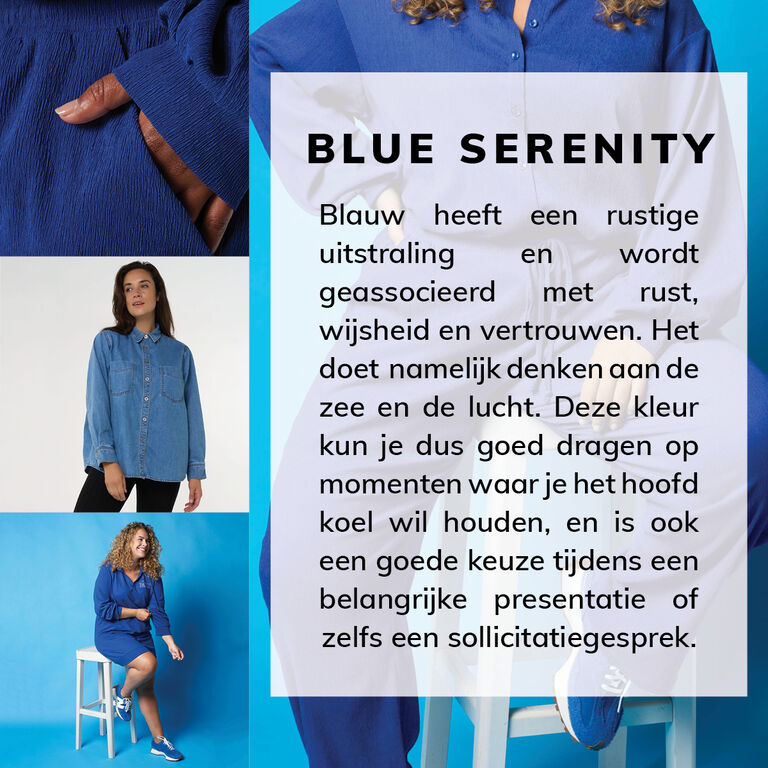 BLUE SERENITY

Blauw heeft een rustige uitstraling en wordt geassocieerd met rust, wijsheid en vertrouwen. Het doet namelijk denken aan de zee en de lucht. Deze kleur kun je dus goed dragen op momenten waar je het hoofd koel wil houden, en is ook een goede keuze tijdens een belangrijke presentatie of zelfs een sollicitatiegesprek.